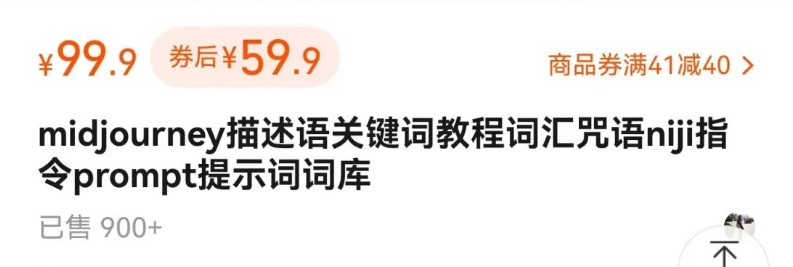 ¥99.9 券后¥59.9 商品券满41减40 >

midjourney描述语关键词教程词汇咒语niji指令prompt提示词词库

已售 900+